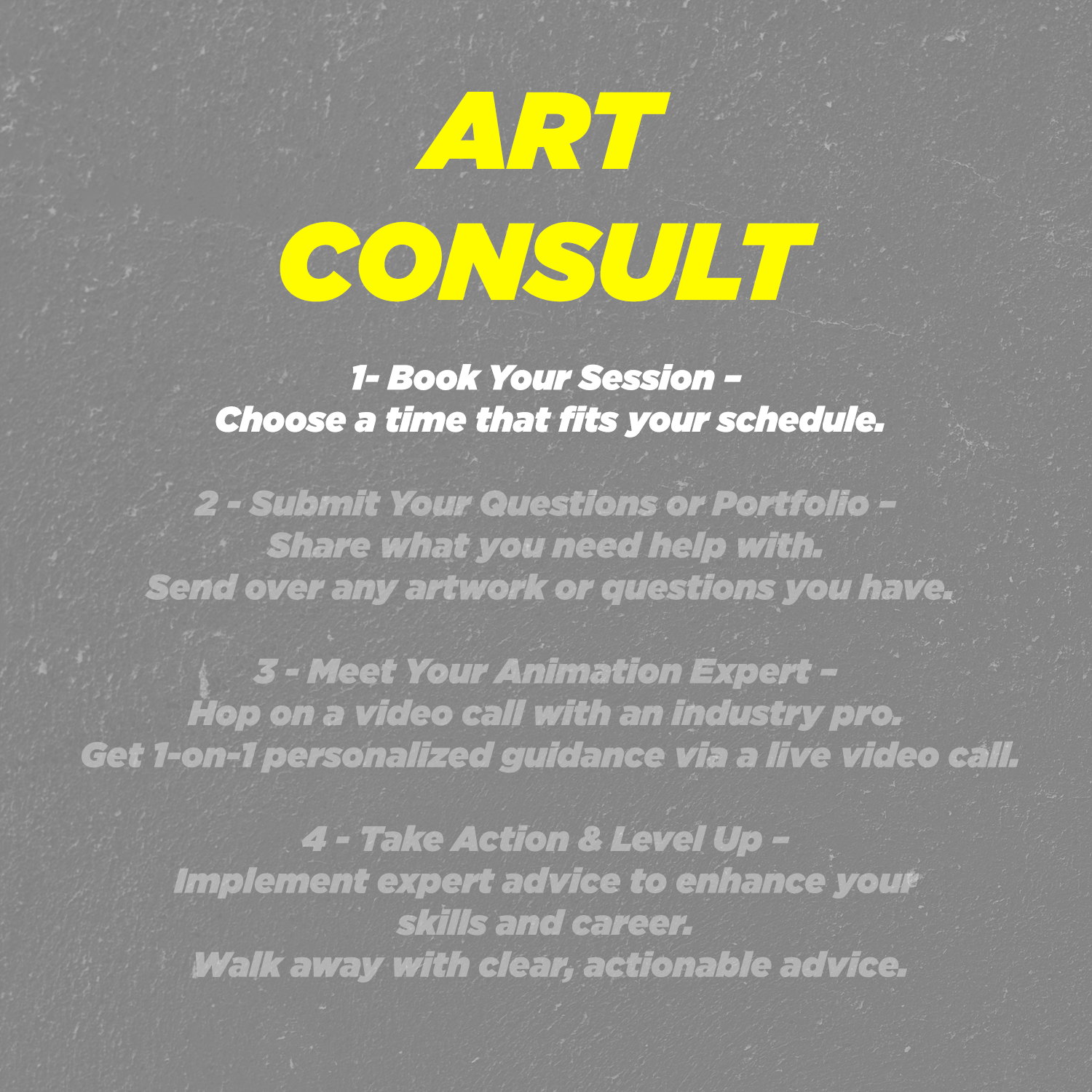 ART CONSULT

1- Book Your Session –
Choose a time that fits your schedule.

2 - Submit Your Questions or Portfolio –
Share what you need help with.
Send over any artwork or questions you have.

3 - Meet Your Animation Expert –
Hop on a video call with an industry pro.
Get 1-on-1 personalized guidance via a live video call.

4 - Take Action & Level Up –
Implement expert advice to enhance your skills and career.
Walk away with clear, actionable advice.